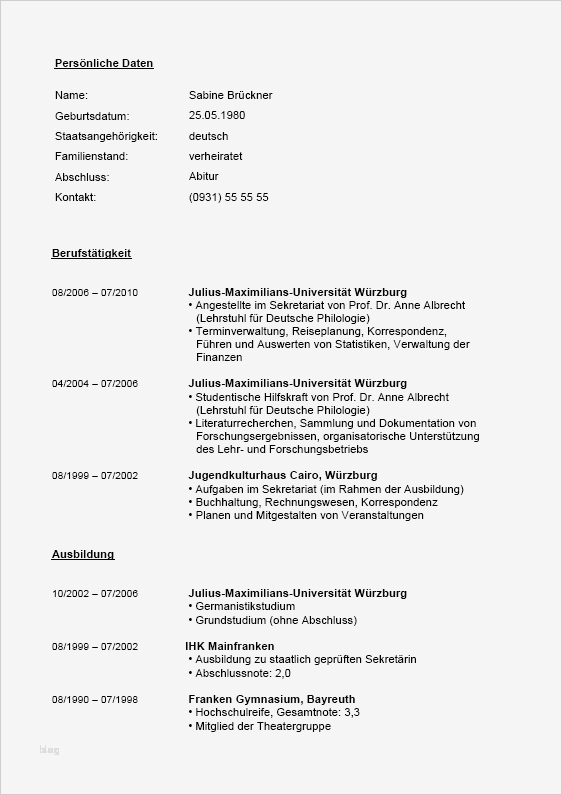 Persönliche Daten

Name: Sabine Brückner
Geburtsdatum: 25.05.1980
Staatsangehörigkeit: deutsch
Familienstand: verheiratet
Abschluss: Abitur
Kontakt: (0931) 55 55 55

Berufstätigkeit

08/2006 – 07/2010
Julius-Maximilians-Universität Würzburg
• Angestellte im Sekretariat von Prof. Dr. Anne Albrecht (Lehrstuhl für Deutsche Philologie)
• Terminverwaltung, Reiseplanung, Korrespondenz, Führen und Auswerten von Statistiken, Verwaltung der Finanzen

04/2004 – 07/2006
Julius-Maximilians-Universität Würzburg
• Studentische Hilfskraft von Prof. Dr. Anne Albrecht (Lehrstuhl für Deutsche Philologie)
• Literaturrecherchen, Sammlung und Dokumentation von Forschungsergebnissen, organisatorische Unterstützung des Lehr- und Forschungsbetriebs

08/1999 – 07/2002
Jugendkulturhaus Cairo, Würzburg
• Aufgaben im Sekretariat (im Rahmen der Ausbildung)
• Buchhaltung, Rechnungswesen, Korrespondenz
• Planen und Mitgestalten von Veranstaltungen

Ausbildung

10/2002 – 07/2006
Julius-Maximilians-Universität Würzburg
• Germanistikstudium
• Grundstudium (ohne Abschluss)

08/1999 – 07/2002
IHK Mainfranken
• Ausbildung zu staatlich geprüften Sekretärin
• Abschlussnote: 2,0

08/1990 – 07/1998
Franken Gymnasium, Bayreuth
• Hochschulreife, Gesamtnote: 3,3
• Mitglied der Theatergruppe

blog